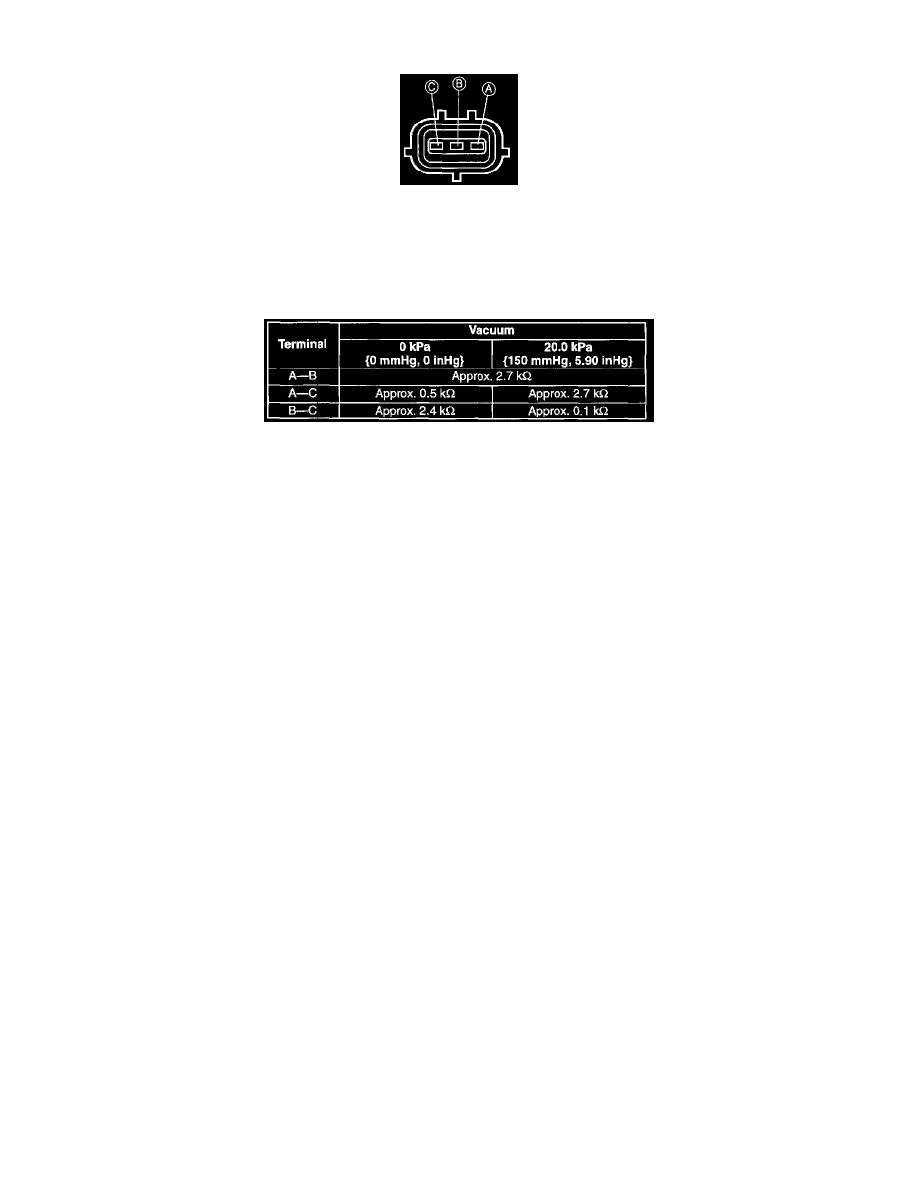 C B A

| Terminal | Vacuum | |
|---|---|---|
| | 0 kPa {0 mmHg, 0 inHg} | 20.0 kPa {150 mmHg, 5.90 inHg} |
| A—B | Approx. 2.7 kΩ | |
| A—C | Approx. 0.5 kΩ | Approx. 2.7 kΩ |
| B—C | Approx. 2.4 kΩ | Approx. 0.1 kΩ |